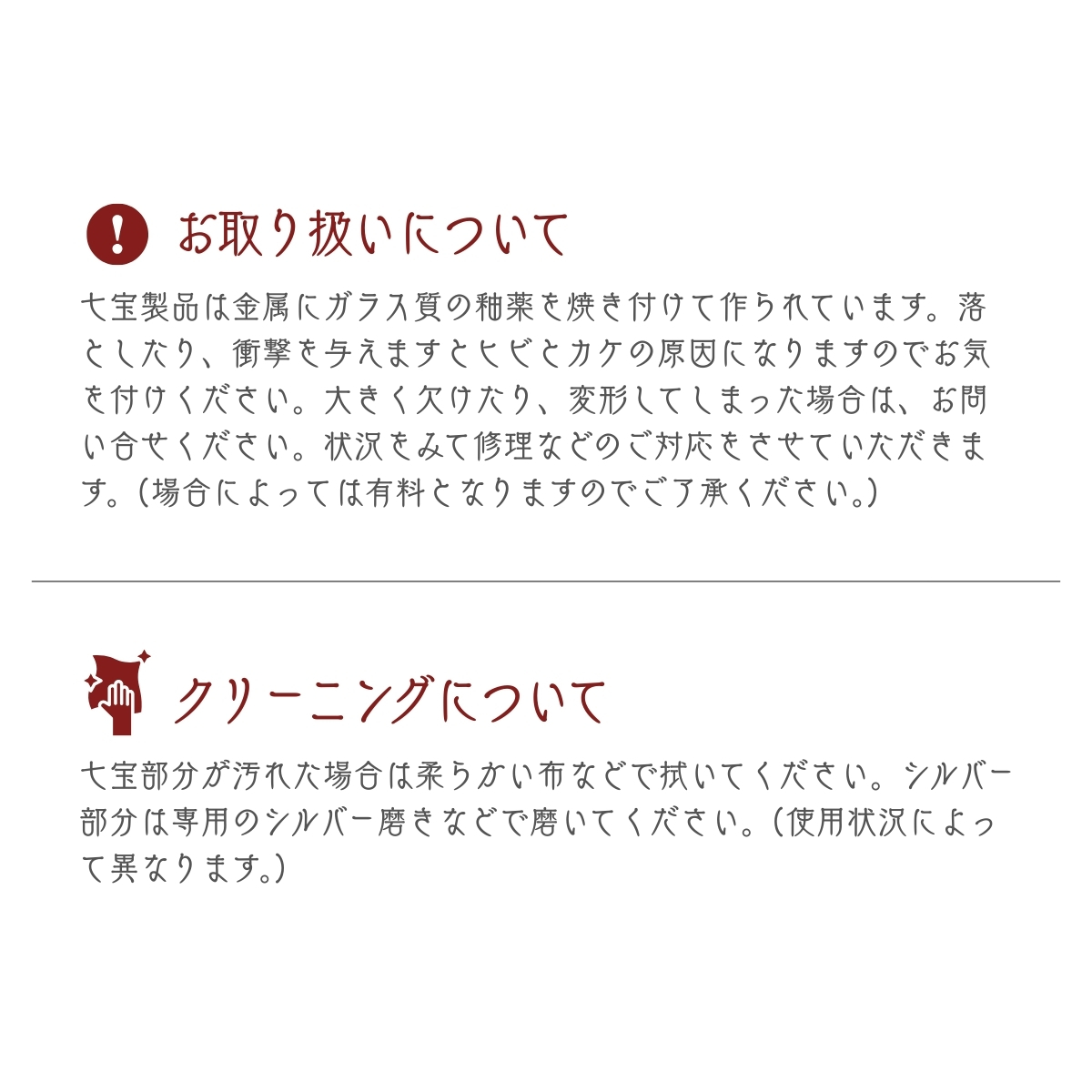 お取り扱いについて

七宝製品は金属にガラス質の釉薬を焼き付けて作られています。落としたり、衝撃を与えますとヒビとカケの原因になりますのでお気を付けください。大きく欠けたり、変形してしまった場合は、お問い合せください。状況をみて修理などのご対応をさせていただきます。（場合によっては有料となりますのでご了承ください。）

クリーニングについて

七宝部分が汚れた場合は柔らかい布などで拭いてください。シルバー部分は専用のシルバー磨きなどで磨いてください。（使用状況によって異なります。）